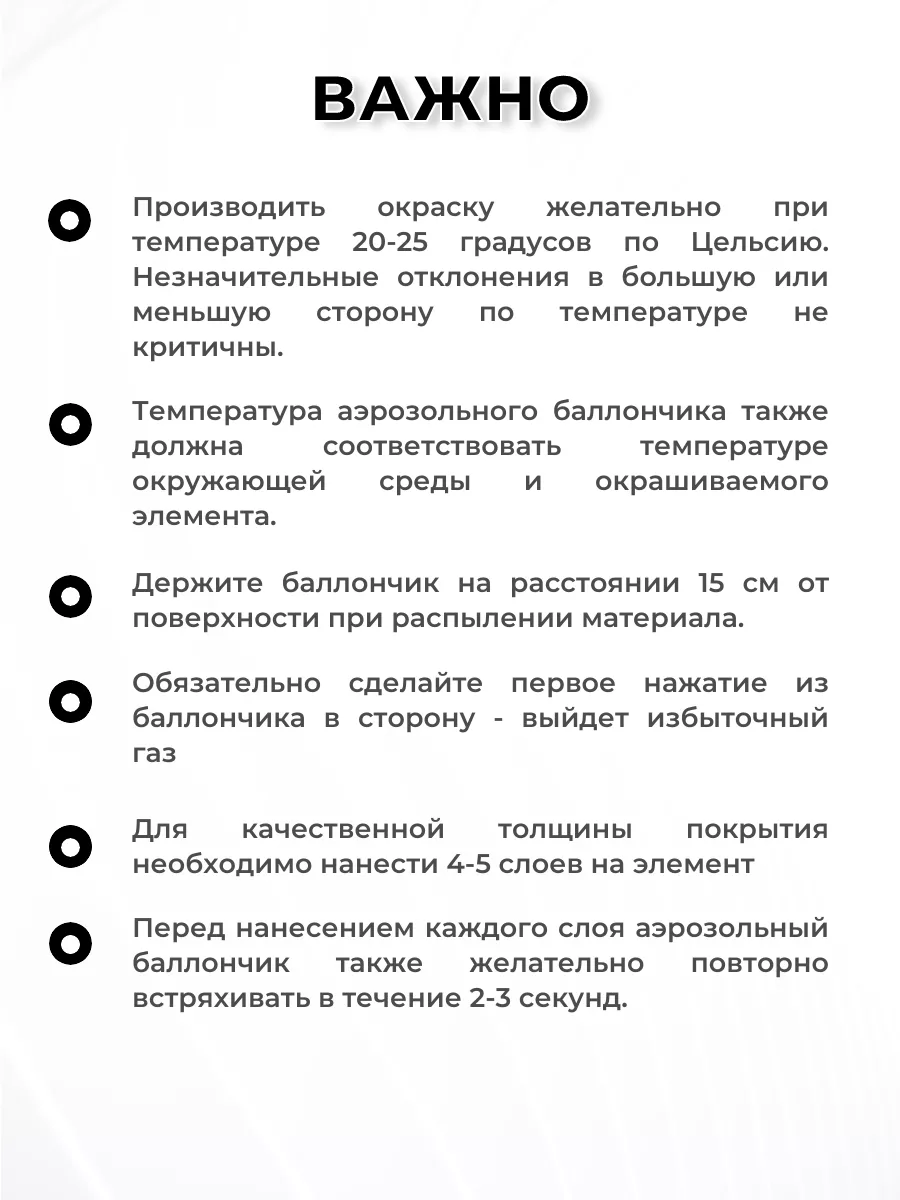 ВАЖНО

Производить окраску желательно при температуре 20-25 градусов по Цельсию. Незначительные отклонения в большую или меньшую сторону по температуре не критичны.

Температура аэрозольного баллончика также должна соответствовать температуре окружающей среды и окрашиваемого элемента.

Держите баллончик на расстоянии 15 см от поверхности при распылении материала.

Обязательно сделайте первое нажатие из баллончика в сторону - выйдет избыточный газ

Для качественной толщины покрытия необходимо нанести 4-5 слоев на элемент

Перед нанесением каждого слоя аэрозольный баллончик также желательно повторно встряхивать в течение 2-3 секунд.